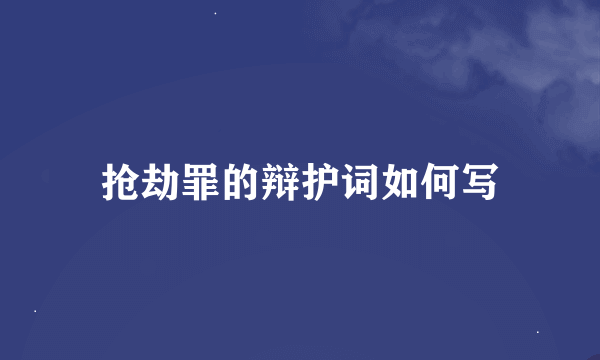 抢劫罪的辩护词如何写